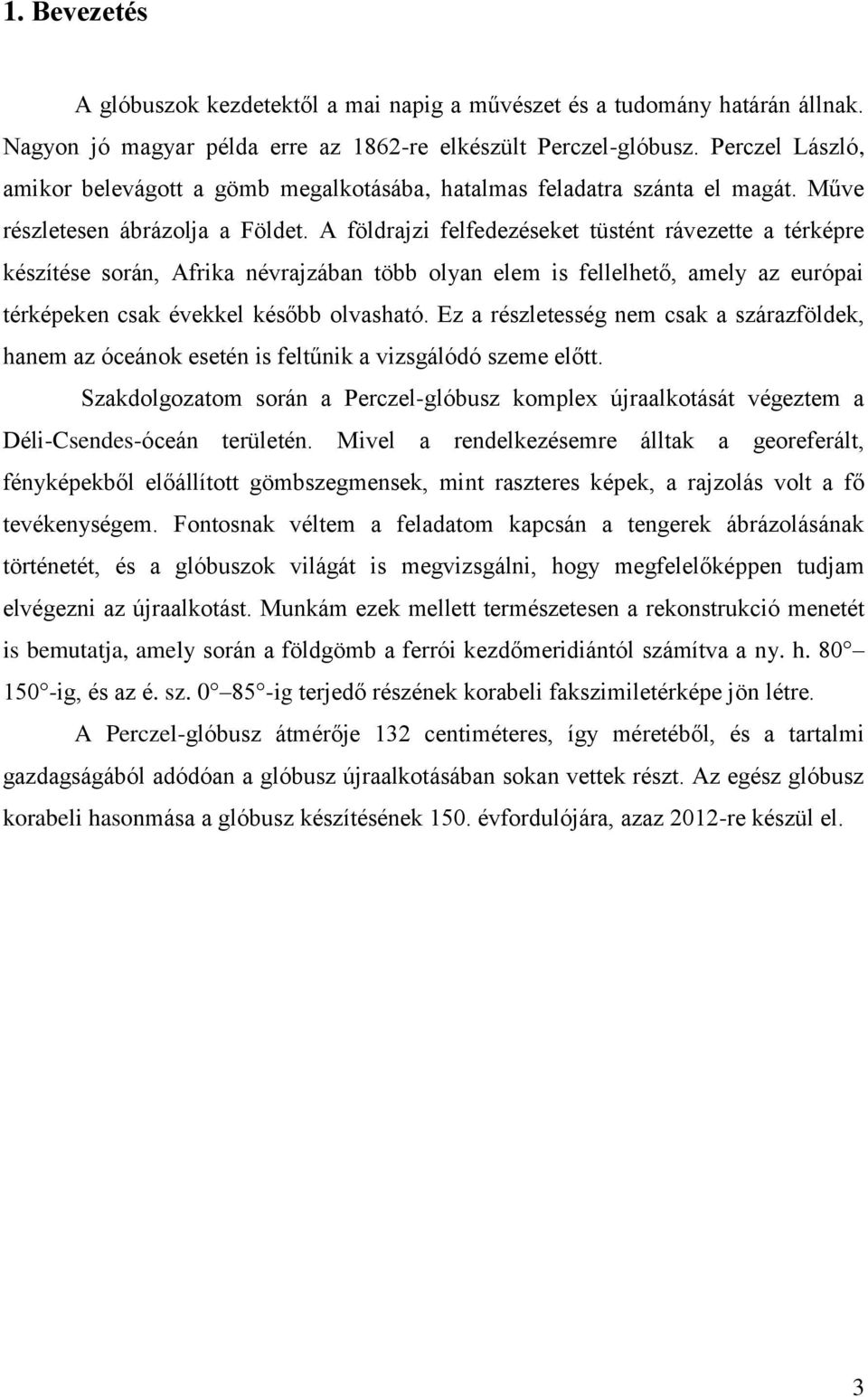 1. Bevezetés

A glóbuszok kezdetektől a mai napig a művészet és a tudomány határán állnak. Nagyon jó magyar példa erre az 1862-re elkészült Perczel-glóbusz. Perczel László, amikor belevágott a gömb megalkotásába, hatalmas feladatra szánta el magát. Műve részletesen ábrázolja a Földet. A földrajzi felfedezéseket tüstént rávezette a térképre készítése során, Afrika névrajzában több olyan elem is fellelhető, amely az európai térképeken csak évekkel később olvasható. Ez a részletesség nem csak a szárazföldek, hanem az óceánok esetén is feltűnik a vizsgálódó szeme előtt.

Szakdolgozatom során a Perczel-glóbusz komplex újraalkotását végeztem a Déli-Csendes-óceán területén. Mivel a rendelkezésemre álltak a georeferált, fényképekből előállított gömbszegmensek, mint raszteres képek, a rajzolás volt a fő tevékenységem. Fontosnak véltem a feladatom kapcsán a tengerek ábrázolásának történetét, és a glóbuszok világát is megvizsgálni, hogy megfelelőképpen tudjam elvégezni az újraalkotást. Munkám ezek mellett természetesen a rekonstrukció menetét is bemutatja, amely során a földgömb a ferrói kezdőmeridiántól számítva a ny. h. 80 – 150 -ig, és az é. sz. 0 – 85 -ig terjedő részének korabeli fakszimiletérképe jön létre.

A Perczel-glóbusz átmérője 132 centiméteres, így méretéből, és a tartalmi gazdagságából adódóan a glóbusz újraalkotásában sokan vettek részt. Az egész glóbusz korabeli hasonmása a glóbusz készítésének 150. évfordulójára, azaz 2012-re készül el.

3